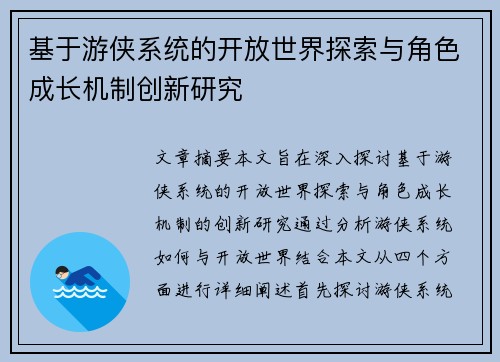 基于游侠系统的开放世界探索与角色成长机制创新研究

文章摘要本文旨在深入探讨基于游侠系统的开放世界探索与角色成长机制的创新研究通过分析游侠系统如何与开放世界结合本文从四个方面进行详细阐述首先探讨游侠系统